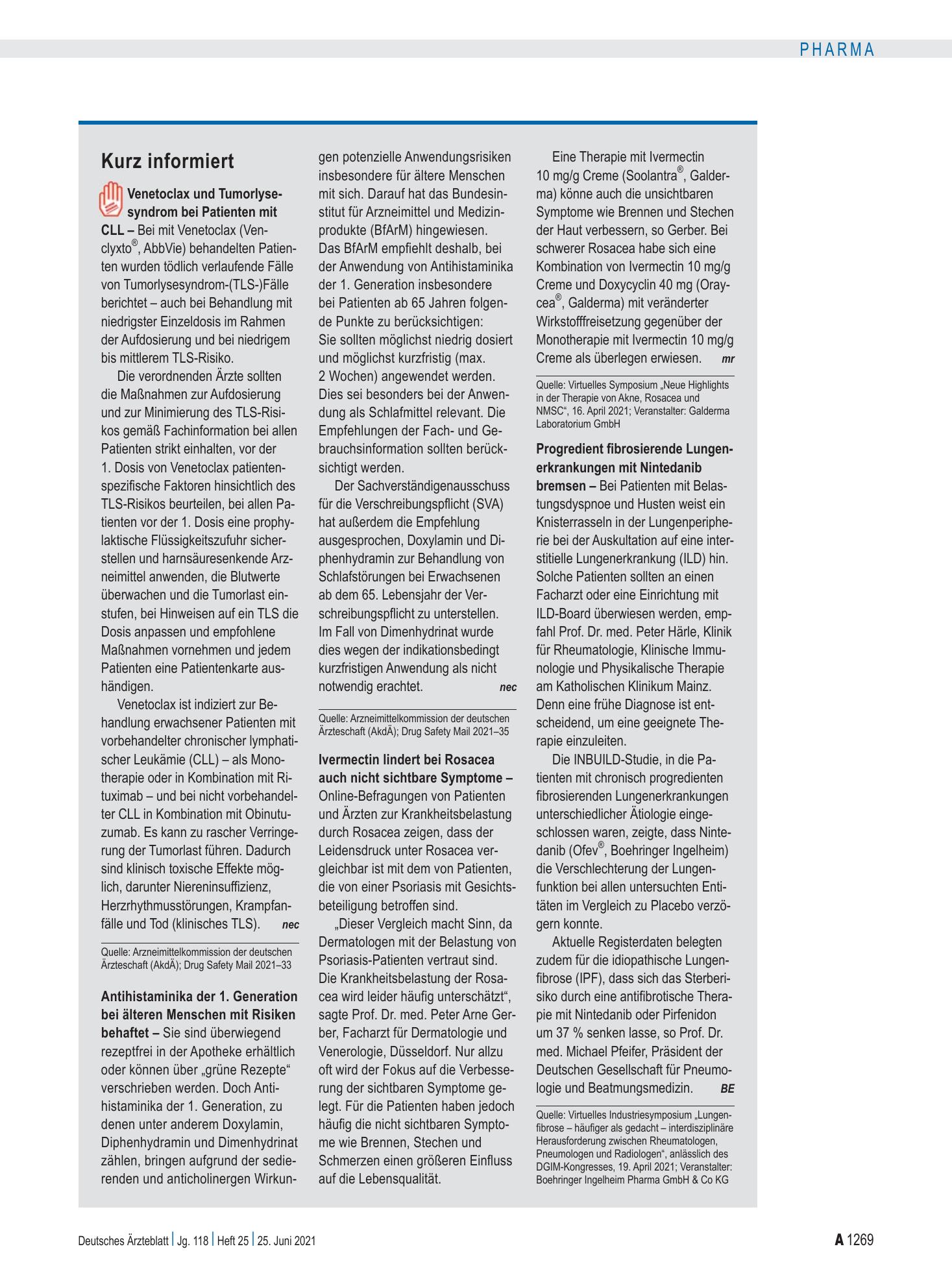 PHARMA

Kurz informiert

Venetoclax und Tumorlysesyndrom bei Patienten mit CLL – Bei mit Venetoclax (Venclyxto®, AbbVie) behandelten Patienten wurden tödlich verlaufende Fälle von Tumorlysesyndrom-(TLS-)Fälle berichtet – auch bei Behandlung mit niedrigster Einzeldosis im Rahmen der Aufdosierung und bei niedrigem bis mittlerem TLS-Risiko.

Die verordnenden Ärzte sollten die Maßnahmen zur Aufdosierung und zur Minimierung des TLS-Risikos gemäß Fachinformation bei allen Patienten strikt einhalten, vor der 1. Dosis von Venetoclax patientenspezifische Faktoren hinsichtlich des TLS-Risikos beurteilen, bei allen Patienten vor der 1. Dosis eine prophylaktische Flüssigkeitszufuhr sicherstellen und harnsäuresenkende Arzneimittel anwenden, die Blutwerte überwachen und die Tumorlast einstufen, bei Hinweisen auf ein TLS die Dosis anpassen und empfohlene Maßnahmen vornehmen und jedem Patienten eine Patientenkarte aushändigen.

Venetoclax ist indiziert zur Behandlung erwachsener Patienten mit vorbehandelter chronischer lymphatischer Leukämie (CLL) – als Monotherapie oder in Kombination mit Rituximab – und bei nicht vorbehandelter CLL in Kombination mit Obinutuzumab. Es kann zu rascher Verringerung der Tumorlast führen. Dadurch sind klinisch toxische Effekte möglich, darunter Niereninsuffizienz, Herzrhythmusstörungen, Krampfanfälle und Tod (klinisches TLS). nec

Quelle: Arzneimittelkommission der deutschen Ärzteschaft (AkdÄ); Drug Safety Mail 2021–33

Antihistaminika der 1. Generation bei älteren Menschen mit Risiken behaftet – Sie sind überwiegend rezeptfrei in der Apotheke erhältlich oder können über „grüne Rezepte“ verschrieben werden. Doch Antihistaminika der 1. Generation, zu denen unter anderem Doxylamin, Diphenhydramin und Dimenhydrinat zählen, bringen aufgrund der sedierenden und anticholinergen Wirkungen potenzielle Anwendungsrisiken insbesondere für ältere Menschen mit sich. Darauf hat das Bundesinstitut für Arzneimittel und Medizinprodukte (BfArM) hingewiesen. Das BfArM empfiehlt deshalb, bei der Anwendung von Antihistaminika der 1. Generation insbesondere bei Patienten ab 65 Jahren folgende Punkte zu berücksichtigen: Sie sollten möglichst niedrig dosiert und möglichst kurzfristig (max. 2 Wochen) angewendet werden. Dies sei besonders bei der Anwendung als Schlafmittel relevant. Die Empfehlungen der Fach- und Gebrauchsinformation sollten berücksichtigt werden.

Der Sachverständigenausschuss für die Verschreibungspflicht (SVA) hat außerdem die Empfehlung ausgesprochen, Doxylamin und Diphenhydramin zur Behandlung von Schlafstörungen bei Erwachsenen ab dem 65. Lebensjahr der Verschreibungspflicht zu unterstellen. Im Fall von Dimenhydrinat wurde dies wegen der indikationsbedingt kurzfristigen Anwendung als nicht notwendig erachtet. nec

Quelle: Arzneimittelkommission der deutschen Ärzteschaft (AkdÄ); Drug Safety Mail 2021–35

Ivermectin lindert bei Rosacea auch nicht sichtbare Symptome – Online-Befragungen von Patienten und Ärzten zur Krankheitsbelastung durch Rosacea zeigen, dass der Leidensdruck unter Rosacea vergleichbar ist mit dem von Patienten, die von einer Psoriasis mit Gesichtsbeteiligung betroffen sind.

„Dieser Vergleich macht Sinn, da Dermatologen mit der Belastung von Psoriasis-Patienten vertraut sind. Die Krankheitsbelastung der Rosacea wird leider häufig unterschätzt“, sagte Prof. Dr. med. Peter Arne Gerber, Facharzt für Dermatologie und Venerologie, Düsseldorf. Nur allzu oft wird der Fokus auf die Verbesserung der sichtbaren Symptome gelegt. Für die Patienten haben jedoch häufig die nicht sichtbaren Symptome wie Brennen, Stechen und Schmerzen einen größeren Einfluss auf die Lebensqualität.

Eine Therapie mit Ivermectin 10 mg/g Creme (Soolantra®, Galderma) könne auch die unsichtbaren Symptome wie Brennen und Stechen der Haut verbessern, so Gerber. Bei schwerer Rosacea habe sich eine Kombination von Ivermectin 10 mg/g Creme und Doxycyclin 40 mg (Oraycea®, Galderma) mit veränderter Wirkstofffreisetzung gegenüber der Monotherapie mit Ivermectin 10 mg/g Creme als überlegen erwiesen. mr

Quelle: Virtuelles Symposium „Neue Highlights in der Therapie von Akne, Rosacea und NMSC“, 16. April 2021; Veranstalter: Galderma Laboratorium GmbH

Progredient fibrosierende Lungenerkrankungen mit Nintedanib bremsen – Bei Patienten mit Belastungsdyspnoe und Husten weist ein Knisterrasseln in der Lungenperipherie bei der Auskultation auf eine interstitielle Lungenerkrankung (ILD) hin. Solche Patienten sollten an einen Facharzt oder eine Einrichtung mit ILD-Board überwiesen werden, empfahl Prof. Dr. med. Peter Härle, Klinik für Rheumatologie, Klinische Immunologie und Physikalische Therapie am Katholischen Klinikum Mainz. Denn eine frühe Diagnose ist entscheidend, um eine geeignete Therapie einzuleiten.

Die INBUILD-Studie, in die Patienten mit chronisch progredienten fibrosierenden Lungenerkrankungen unterschiedlicher Ätiologie eingeschlossen waren, zeigte, dass Nintedanib (Ofev®, Boehringer Ingelheim) die Verschlechterung der Lungenfunktion bei allen untersuchten Entitäten im Vergleich zu Placebo verzögern konnte.

Aktuelle Registerdaten belegten zudem für die idiopathische Lungenfibrose (IPF), dass sich das Sterberisiko durch eine antifibrotische Therapie mit Nintedanib oder Pirfenidon um 37 % senken lasse, so Prof. Dr. med. Michael Pfeifer, Präsident der Deutschen Gesellschaft für Pneumologie und Beatmungsmedizin. BE

Quelle: Virtuelles Industriesymposium „Lungenfibrose – häufiger als gedacht – interdisziplinäre Herausforderung zwischen Rheumatologen, Pneumologen und Radiologen“, anlässlich des DGIM-Kongresses, 19. April 2021; Veranstalter: Boehringer Ingelheim Pharma GmbH & Co KG

Deutsches Ärzteblatt | Jg. 118 | Heft 25 | 25. Juni 2021

A 1269